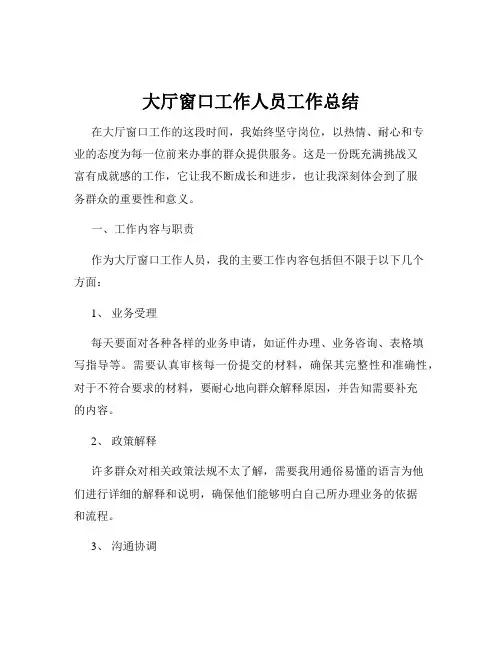 大厅窗口工作人员工作总结

在大厅窗口工作的这段时间，我始终坚守岗位，以热情、耐心和专业的态度为每一位前来办事的群众提供服务。这是一份既充满挑战又富有成就感的工作，它让我不断成长和进步，也让我深刻体会到了服务群众的重要性和意义。

一、工作内容与职责

作为大厅窗口工作人员，我的主要工作内容包括但不限于以下几个方面：

1、 业务受理

每天要面对各种各样的业务申请，如证件办理、业务咨询、表格填写指导等。需要认真审核每一份提交的材料，确保其完整性和准确性，对于不符合要求的材料，要耐心地向群众解释原因，并告知需要补充的内容。

2、 政策解释

许多群众对相关政策法规不太了解，需要我用通俗易懂的语言为他们进行详细的解释和说明，确保他们能够明白自己所办理业务的依据和流程。

3、 沟通协调